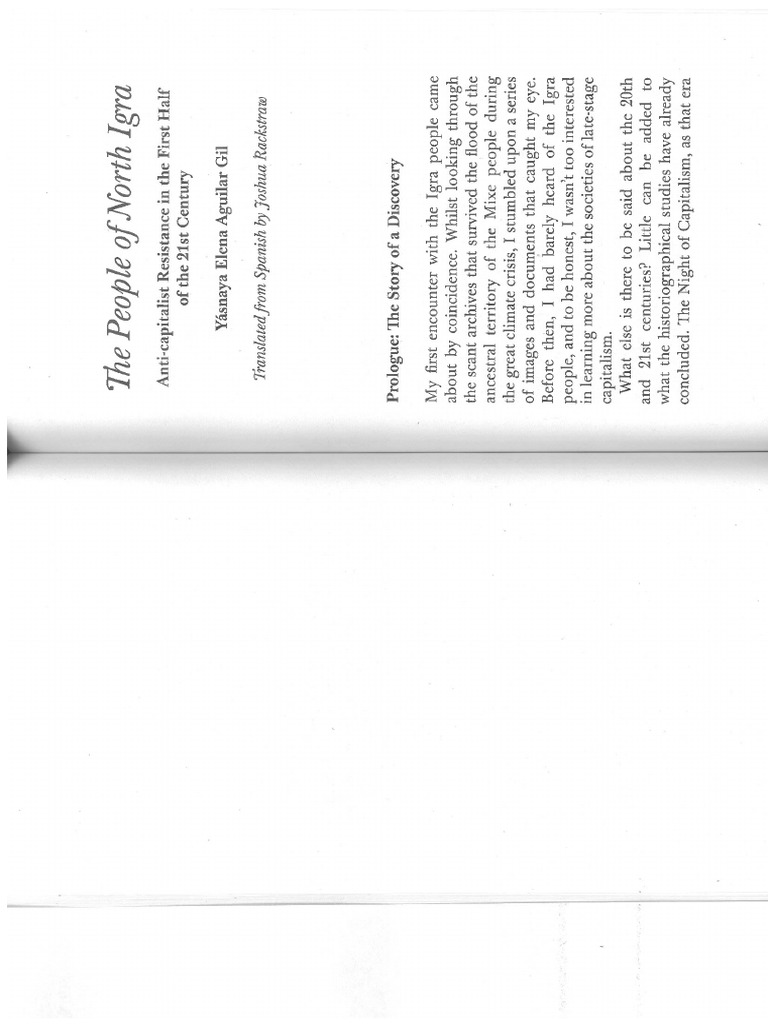 The People of North Igra

Anti-capitalist Resistance in the First Half of the 21st Century

Yásnaya Elena Aguilar Gil

Translated from Spanish by Joshua Rackstraw

Prologue: The Story of a Discovery

My first encounter with the Igra people came about by coincidence. Whilst looking through the scant archives that survived the flood of the ancestral territory of the Mixe people during the great climate crisis, I stumbled upon a series of images and documents that caught my eye. Before then, I had barely heard of the Igra people, and to be honest, I wasn't too interested in learning more about the societies of late-stage capitalism.

What else is there to be said about the 20th and 21st centuries? Little can be added to what the historiographical studies have already concluded. The Night of Capitalism, as that era